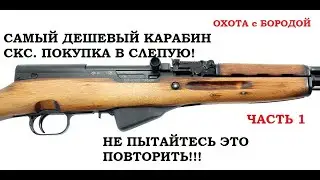 ОХОТА с БОРОДОЙ

САМЫЙ ДЕШЕВЫЙ КАРАБИН СКС. ПОКУПКА В СЛЕПУЮ!

ЧАСТЬ 1

НЕ ПЫТАЙТЕСЬ ЭТО ПОВТОРИТЬ!!!